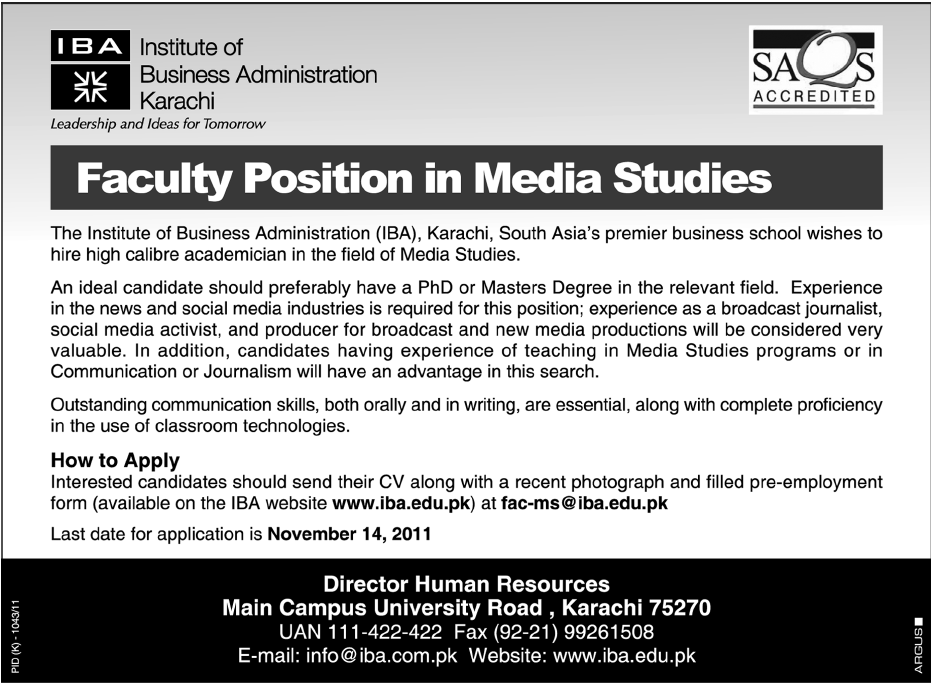 IBA Institute of Business Administration Karachi
Leadership and Ideas for Tomorrow

SAQS ACCREDITED

Faculty Position in Media Studies

The Institute of Business Administration (IBA), Karachi, South Asia's premier business school wishes to hire high calibre academician in the field of Media Studies.

An ideal candidate should preferably have a PhD or Masters Degree in the relevant field. Experience in the news and social media industries is required for this position; experience as a broadcast journalist, social media activist, and producer for broadcast and new media productions will be considered very valuable. In addition, candidates having experience of teaching in Media Studies programs or in Communication or Journalism will have an advantage in this search.

Outstanding communication skills, both orally and in writing, are essential, along with complete proficiency in the use of classroom technologies.

How to Apply
Interested candidates should send their CV along with a recent photograph and filled pre-employment form (available on the IBA website www.iba.edu.pk) at fac-ms@iba.edu.pk

Last date for application is November 14, 2011

Director Human Resources
Main Campus University Road , Karachi 75270
UAN 111-422-422 Fax (92-21) 99261508
E-mail: info@iba.com.pk Website: www.iba.edu.pk

PID (K) - 1043/11

ARGUS